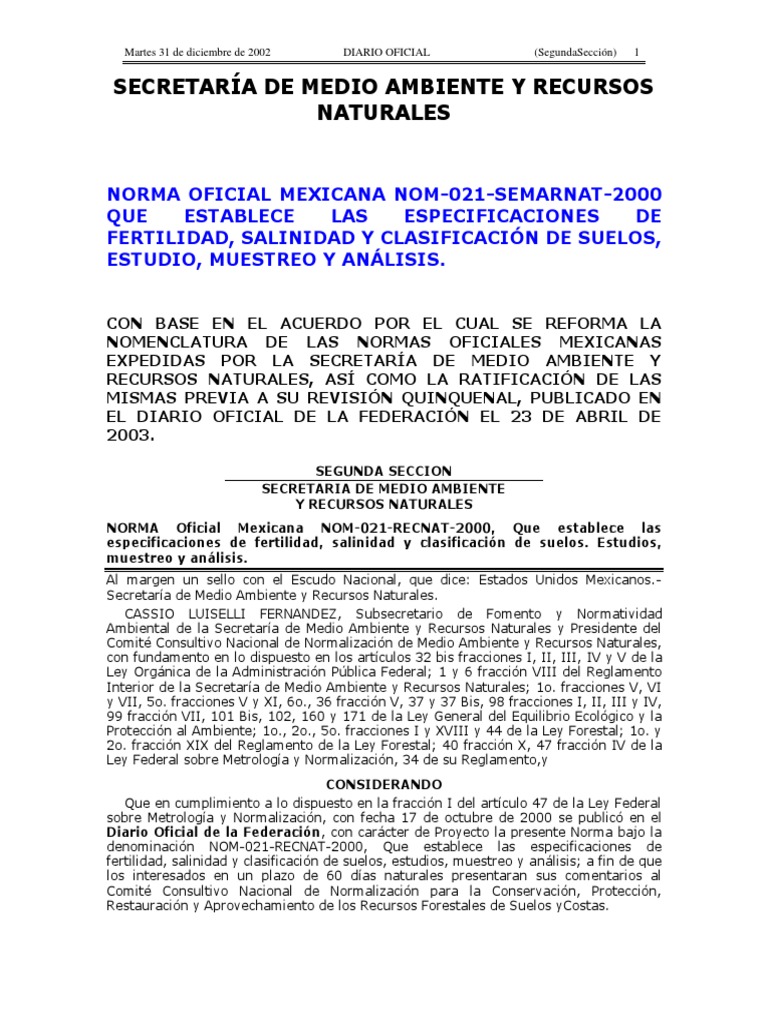 Martes 31 de diciembre de 2002 DIARIO OFICIAL (SegundaSección) 1

SECRETARÍA DE MEDIO AMBIENTE Y RECURSOS NATURALES

NORMA OFICIAL MEXICANA NOM-021-SEMARNAT-2000 QUE ESTABLECE LAS ESPECIFICACIONES DE FERTILIDAD, SALINIDAD Y CLASIFICACIÓN DE SUELOS, ESTUDIO, MUESTREO Y ANÁLISIS.

CON BASE EN EL ACUERDO POR EL CUAL SE REFORMA LA NOMENCLATURA DE LAS NORMAS OFICIALES MEXICANAS EXPEDIDAS POR LA SECRETARÍA DE MEDIO AMBIENTE Y RECURSOS NATURALES, ASÍ COMO LA RATIFICACIÓN DE LAS MISMAS PREVIA A SU REVISIÓN QUINQUENAL, PUBLICADO EN EL DIARIO OFICIAL DE LA FEDERACIÓN EL 23 DE ABRIL DE 2003.

SEGUNDA SECCION
SECRETARIA DE MEDIO AMBIENTE Y RECURSOS NATURALES

NORMA Oficial Mexicana NOM-021-RECNAT-2000, Que establece las especificaciones de fertilidad, salinidad y clasificación de suelos. Estudios, muestreo y análisis.

Al margen un sello con el Escudo Nacional, que dice: Estados Unidos Mexicanos.- Secretaría de Medio Ambiente y Recursos Naturales.

CASSIO LUISELLI FERNANDEZ, Subsecretario de Fomento y Normatividad Ambiental de la Secretaría de Medio Ambiente y Recursos Naturales y Presidente del Comité Consultivo Nacional de Normalización de Medio Ambiente y Recursos Naturales, con fundamento en lo dispuesto en los artículos 32 bis fracciones I, II, III, IV y V de la Ley Orgánica de la Administración Pública Federal; 1 y 6 fracción VIII del Reglamento Interior de la Secretaría de Medio Ambiente y Recursos Naturales; 1o. fracciones V, VI y VII, 5o. fracciones V y XI, 6o., 36 fracción V, 37 y 37 Bis, 98 fracciones I, II, III y IV, 99 fracción VII, 101 Bis, 102, 160 y 171 de la Ley General del Equilibrio Ecológico y la Protección al Ambiente; 1o., 2o., 5o. fracciones I y XVIII y 44 de la Ley Forestal; 1o. y 2o. fracción XIX del Reglamento de la Ley Forestal; 40 fracción X, 47 fracción IV de la Ley Federal sobre Metrología y Normalización, 34 de su Reglamento,y

CONSIDERANDO

Que en cumplimiento a lo dispuesto en la fracción I del artículo 47 de la Ley Federal sobre Metrología y Normalización, con fecha 17 de octubre de 2000 se publicó en el Diario Oficial de la Federación, con carácter de Proyecto la presente Norma bajo la denominación NOM-021-RECNAT-2000, Que establece las especificaciones de fertilidad, salinidad y clasificación de suelos, estudios, muestreo y análisis; a fin de que los interesados en un plazo de 60 días naturales presentaran sus comentarios al Comité Consultivo Nacional de Normalización para la Conservación, Protección, Restauración y Aprovechamiento de los Recursos Forestales de Suelos yCostas.